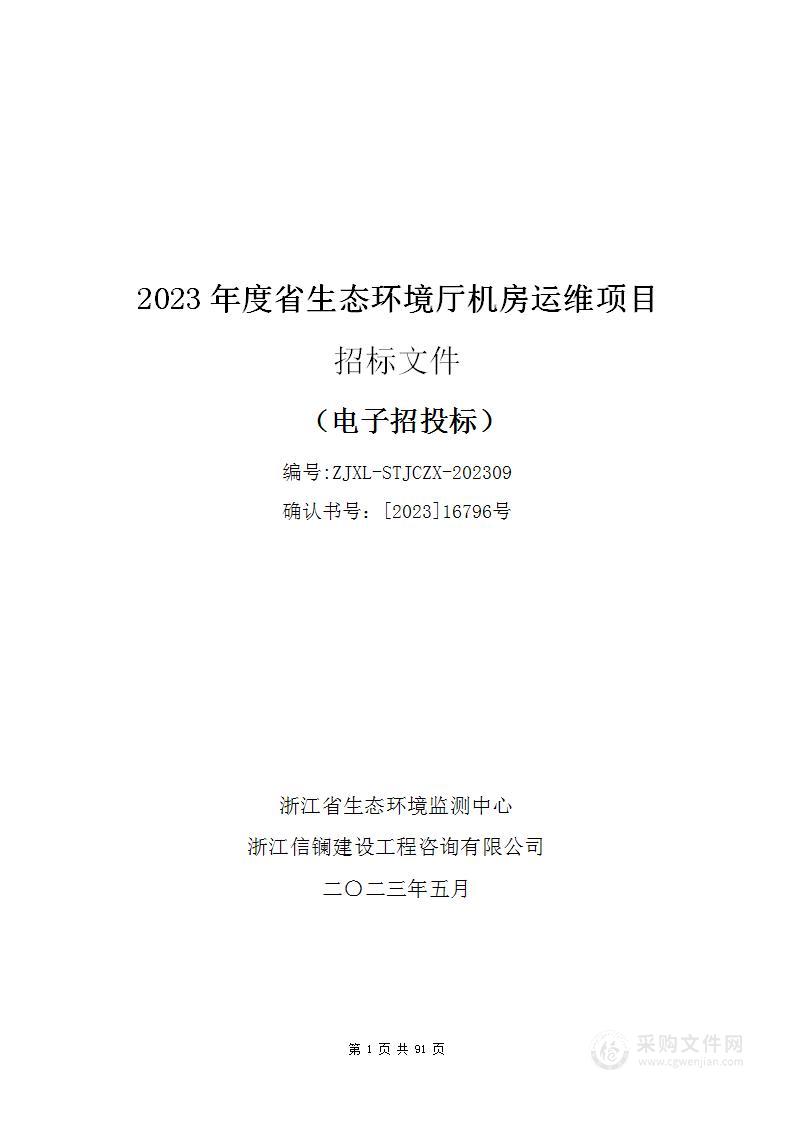 2023 年度省生态环境厅机房运维项目

招标文件

（电子招投标）

编号:ZJXL-STJCZX-202309

确认书号：[2023]16796号

浙江省生态环境监测中心

浙江信镧建设工程咨询有限公司

二〇二三年五月

第 1 页 共 91 页

采购文件网
www.cgwenjian.com